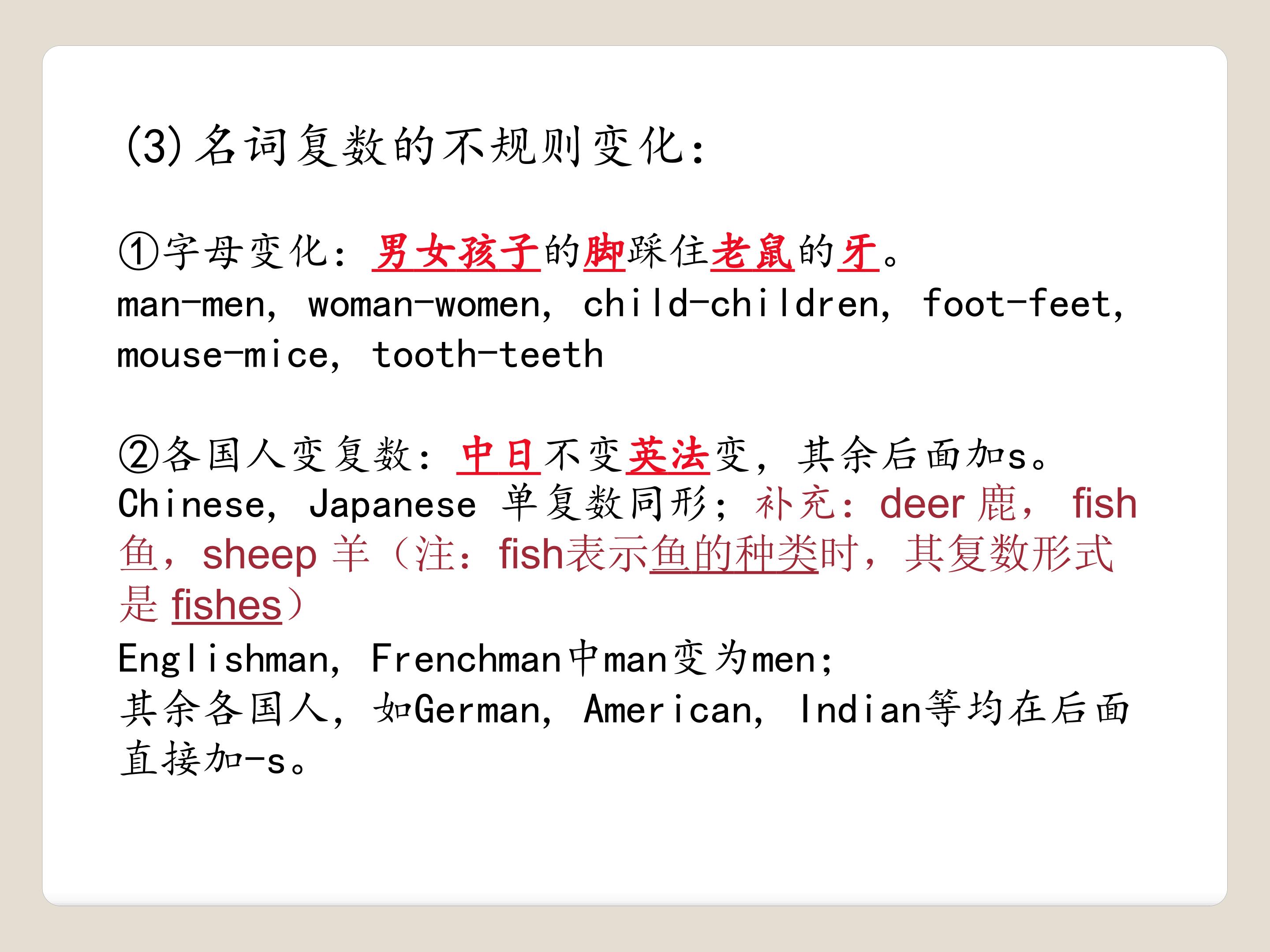 (3)名词复数的不规则变化:

①字母变化:男女孩子的脚踩住老鼠的牙。
man-men, woman-women, child-children, foot-feet, mouse-mice, tooth-teeth

②各国人变复数:中日不变英法变,其余后面加s。
Chinese, Japanese 单复数同形;补充:deer 鹿, fish 鱼,sheep 羊(注:fish表示鱼的种类时,其复数形式是 fishes)
Englishman, Frenchman中man变为men;
其余各国人,如German, American, Indian等均在后面直接加-s。